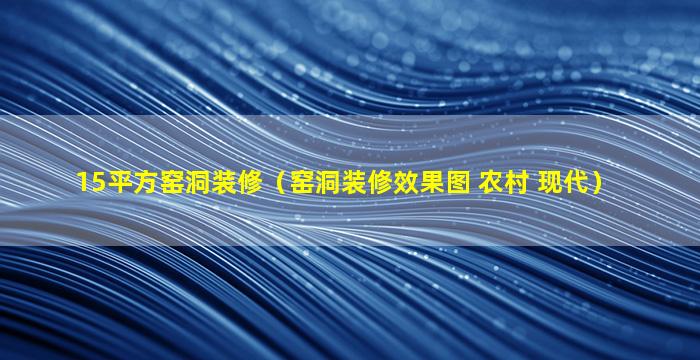 15平方窑洞装修（窑洞装修效果图 农村 现代）